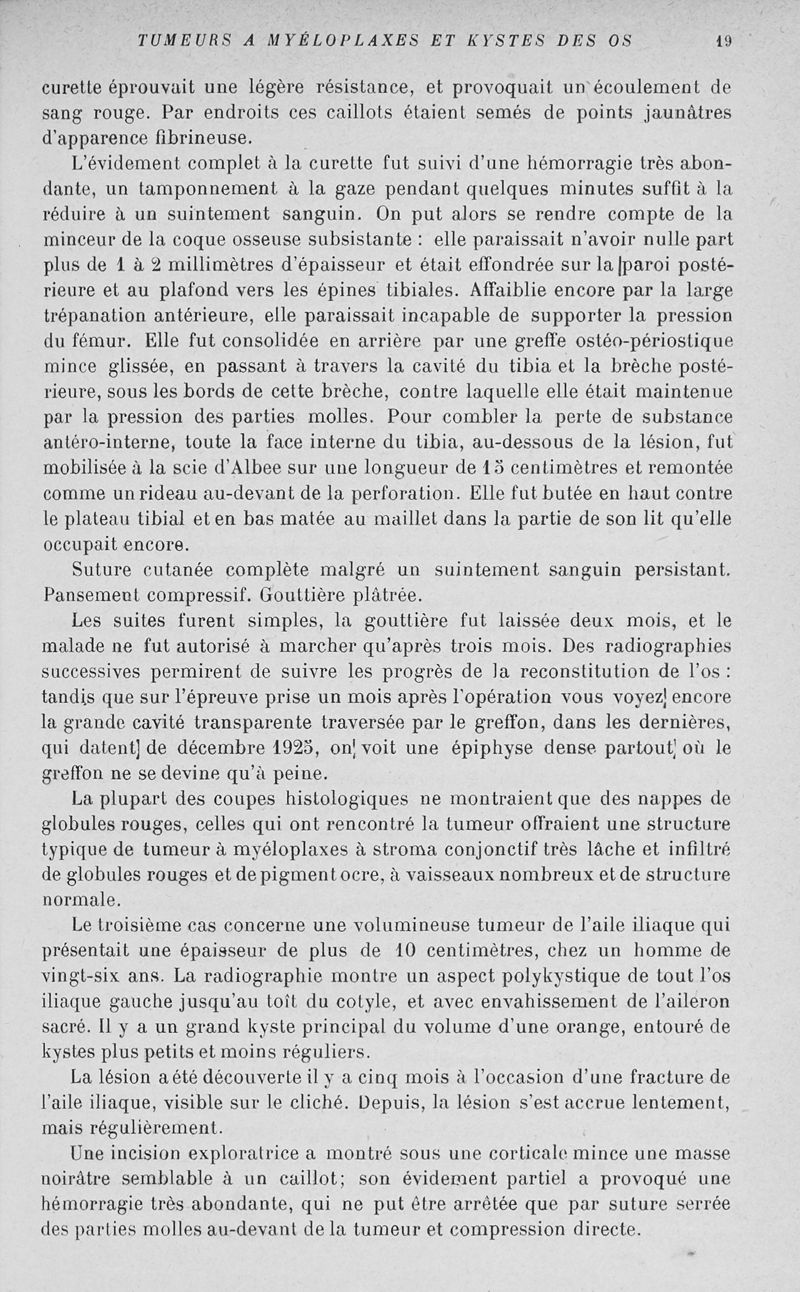 TUMEURS A MYÉLOPLAXES ET KYSTES DES OS 19

curette éprouvait une légère résistance, et provoquait un écoulement de sang rouge. Par endroits ces caillots étaient semés de points jaunâtres d'apparence fibrineuse.

L'évidement complet à la curette fut suivi d'une hémorragie très abondante, un tamponnement à la gaze pendant quelques minutes suffit à la réduire à un suintement sanguin. On put alors se rendre compte de la minceur de la coque osseuse subsistante : elle paraissait n'avoir nulle part plus de 1 à 2 millimètres d'épaisseur et était effondrée sur la paroi postérieure et au plafond vers les épines tibiales. Affaiblie encore par la large trépanation antérieure, elle paraissait incapable de supporter la pression du fémur. Elle fut consolidée en arrière par une greffe ostéo-périostique mince glissée, en passant à travers la cavité du tibia et la brèche postérieure, sous les bords de cette brèche, contre laquelle elle était maintenue par la pression des parties molles. Pour combler la perte de substance antéro-interne, toute la face interne du tibia, au-dessous de la lésion, fut mobilisée à la scie d'Albee sur une longueur de 15 centimètres et remontée comme un rideau au-devant de la perforation. Elle fut butée en haut contre le plateau tibial et en bas matée au maillet dans la partie de son lit qu'elle occupait encore.

Suture cutanée complète malgré un suintement sanguin persistant. Pansement compressif. Gouttière plâtrée.

Les suites furent simples, la gouttière fut laissée deux mois, et le malade ne fut autorisé à marcher qu'après trois mois. Des radiographies successives permirent de suivre les progrès de la reconstitution de l'os : tandis que sur l'épreuve prise un mois après l'opération vous voyez encore la grande cavité transparente traversée par le greffon, dans les dernières, qui datent de décembre 1925, on voit une épiphyse dense partout où le greffon ne se devine qu'à peine.

La plupart des coupes histologiques ne montraient que des nappes de globules rouges, celles qui ont rencontré la tumeur offraient une structure typique de tumeur à myéloplaxes à stroma conjonctif très lâche et infiltré de globules rouges et de pigment ocre, à vaisseaux nombreux et de structure normale.

Le troisième cas concerne une volumineuse tumeur de l'aile iliaque qui présentait une épaisseur de plus de 10 centimètres, chez un homme de vingt-six ans. La radiographie montre un aspect polykystique de tout l'os iliaque gauche jusqu'au toît du cotyle, et avec envahissement de l'aileron sacré. Il y a un grand kyste principal du volume d'une orange, entouré de kystes plus petits et moins réguliers.

La lésion a été découverte il y a cinq mois à l'occasion d'une fracture de l'aile iliaque, visible sur le cliché. Depuis, la lésion s'est accrue lentement, mais régulièrement.

Une incision exploratrice a montré sous une corticale mince une masse noirâtre semblable à un caillot; son évidement partiel a provoqué une hémorragie très abondante, qui ne put être arrêtée que par suture serrée des parties molles au-devant de la tumeur et compression directe.